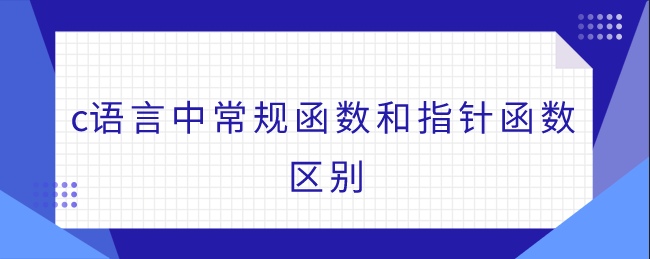 c语言中常规函数和指针函数区别